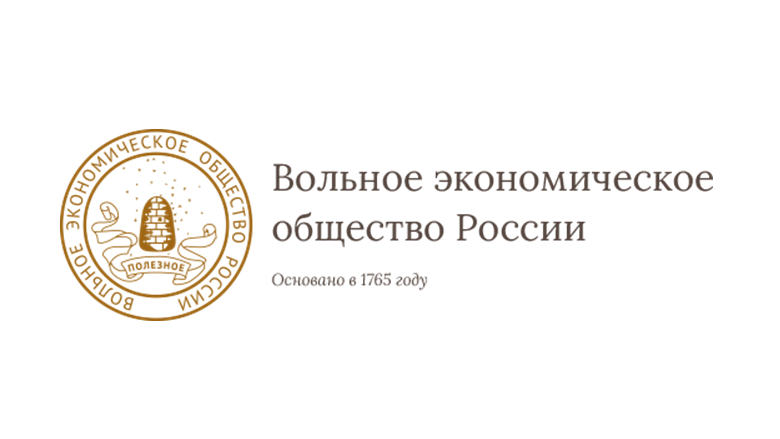 ВОЛЬНОЕ ЭКОНОМИЧЕСКОЕ ОБЩЕСТВО РОССИИ

ПОЛЕЗНОЕ

Вольное экономическое общество России

Основано в 1765 году